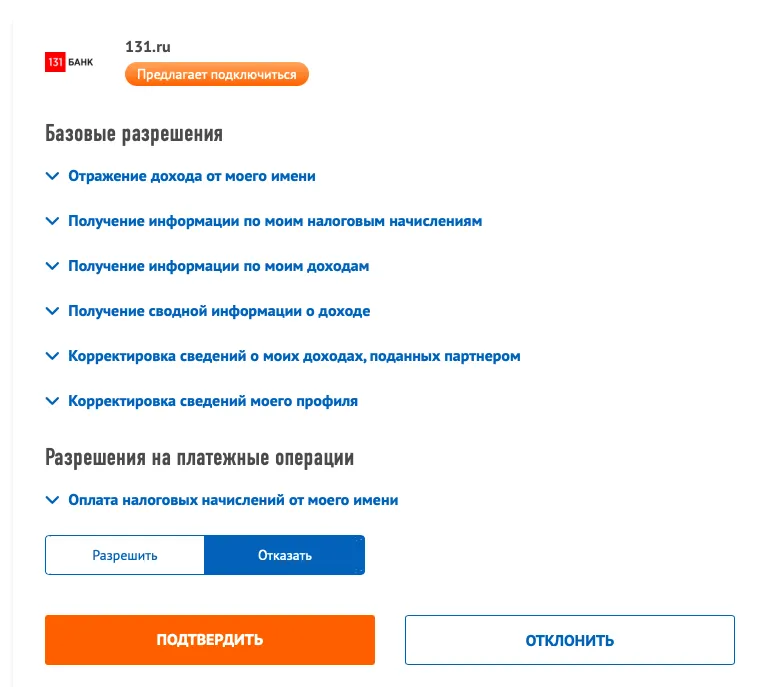 131 БАНК

131.ru

Предлагает подключиться

Базовые разрешения

Отражение дохода от моего имени

Получение информации по моим налоговым начислениям

Получение информации по моим доходам

Получение сводной информации о доходе

Корректировка сведений о моих доходах, поданных партнером

Корректировка сведений моего профиля

Разрешения на платежные операции

Оплата налоговых начислений от моего имени

Разрешить

Отказать

ПОДТВЕРДИТЬ

ОТКЛОНИТЬ